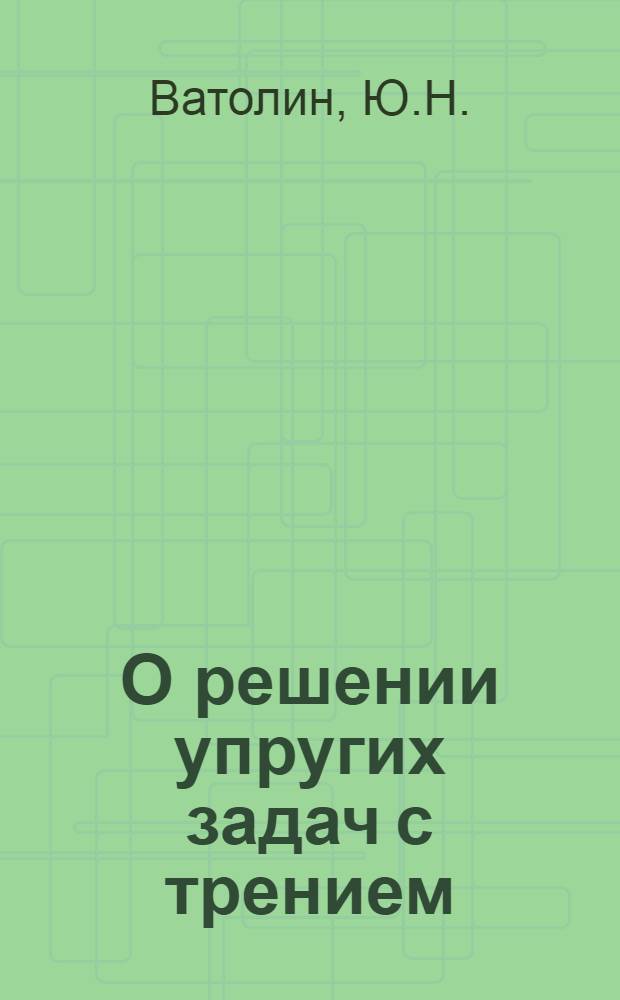 Ватолин, Ю.Н.

О решении упругих задач с трением